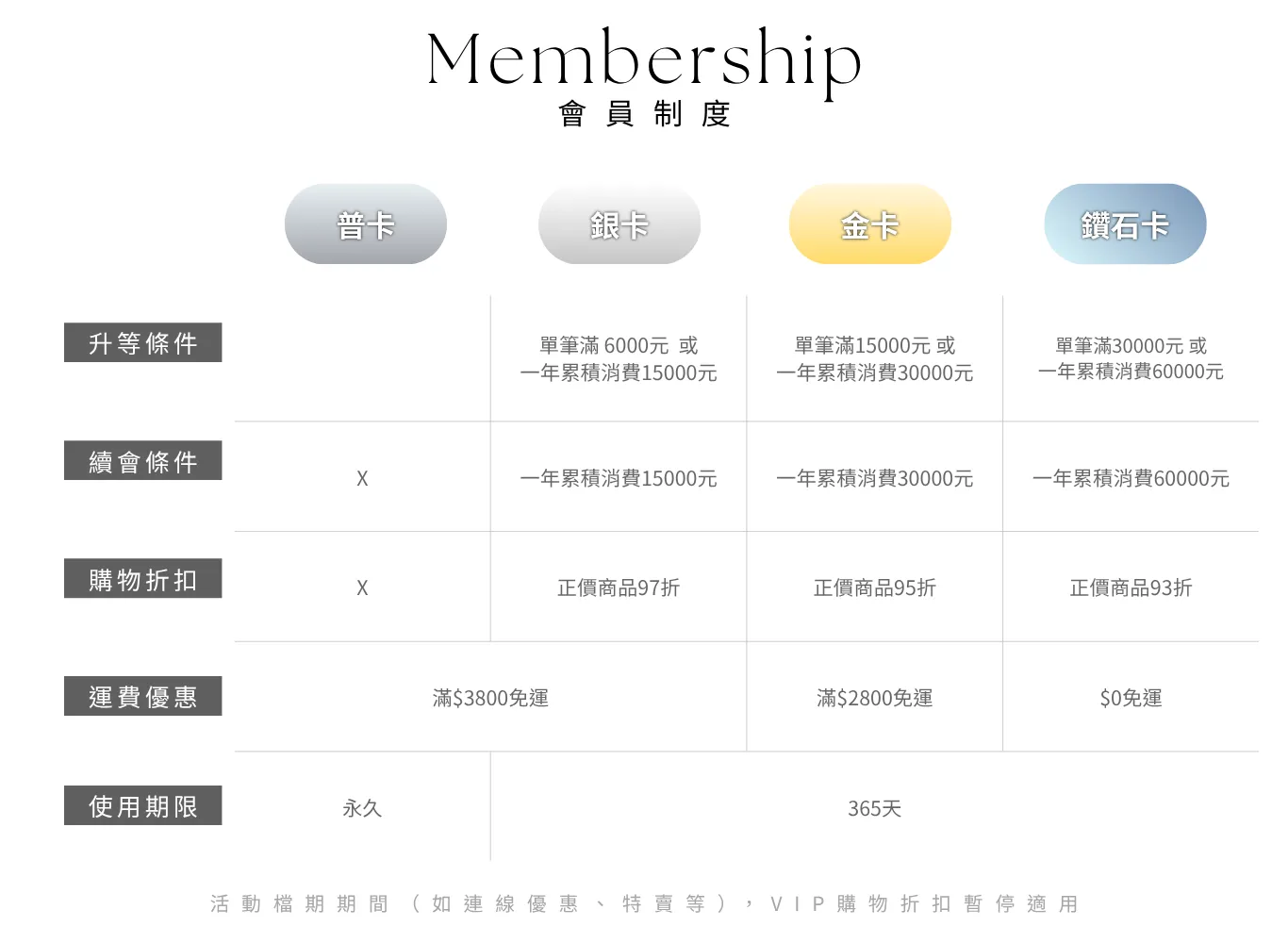 Membership
會員制度

|  | 普卡 | 銀卡 | 金卡 | 鑽石卡 |
|---|---|---|---|---|
| 升等條件 |  | 單筆滿 6000元 或 一年累積消費15000元 | 單筆滿15000元 或 一年累積消費30000元 | 單筆滿30000元 或 一年累積消費60000元 |
| 續會條件 | X | 一年累積消費15000元 | 一年累積消費30000元 | 一年累積消費60000元 |
| 購物折扣 | X | 正價商品97折 | 正價商品95折 | 正價商品93折 |
| 運費優惠 | 滿$3800免運 |  | 滿$2800免運 | $0免運 |
| 使用期限 | 永久 | 365天 |  |  |

活動檔期期間（如連線優惠、特賣等），VIP購物折扣暫停適用